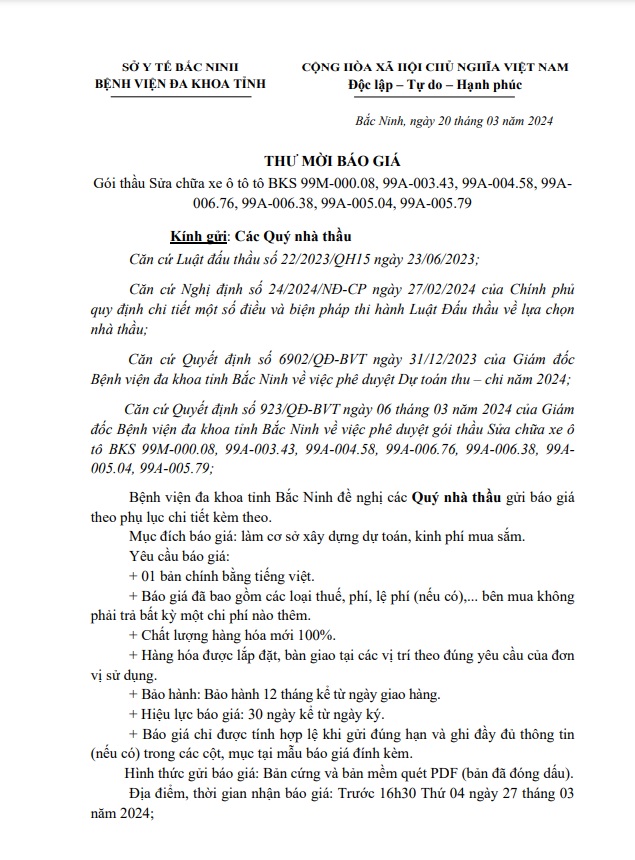 SỞ Y TẾ BẮC NINH
BỆNH VIỆN ĐA KHOA TỈNH

CỘNG HÒA XÃ HỘI CHỦ NGHĨA VIỆT NAM
Độc lập – Tự do – Hạnh phúc

Bắc Ninh, ngày 20 tháng 03 năm 2024

THƯ MỜI BÁO GIÁ
Gói thầu Sửa chữa xe ô tô BKS 99M-000.08, 99A-003.43, 99A-004.58, 99A-006.76, 99A-006.38, 99A-005.04, 99A-005.79

Kính gửi: Các Quý nhà thầu

Căn cứ Luật đấu thầu số 22/2023/QH15 ngày 23/06/2023;

Căn cứ Nghị định số 24/2024/NĐ-CP ngày 27/02/2024 của Chính phủ quy định chi tiết một số điều và biện pháp thi hành Luật Đấu thầu về lựa chọn nhà thầu;

Căn cứ Quyết định số 6902/QĐ-BVT ngày 31/12/2023 của Giám đốc Bệnh viện đa khoa tỉnh Bắc Ninh về việc phê duyệt Dự toán thu – chi năm 2024;

Căn cứ Quyết định số 923/QĐ-BVT ngày 06 tháng 03 năm 2024 của Giám đốc Bệnh viện đa khoa tỉnh Bắc Ninh về việc phê duyệt gói thầu Sửa chữa xe ô tô BKS 99M-000.08, 99A-003.43, 99A-004.58, 99A-006.76, 99A-006.38, 99A-005.04, 99A-005.79;

Bệnh viện đa khoa tỉnh Bắc Ninh đề nghị các Quý nhà thầu gửi báo giá theo phụ lục chi tiết kèm theo.

Mục đích báo giá: làm cơ sở xây dựng dự toán, kinh phí mua sắm.

Yêu cầu báo giá:

+ 01 bản chính bằng tiếng việt.

+ Báo giá đã bao gồm các loại thuế, phí, lệ phí (nếu có),... bên mua không phải trả bất kỳ một chi phí nào thêm.

+ Chất lượng hàng hóa mới 100%.

+ Hàng hóa được lắp đặt, bàn giao tại các vị trí theo đúng yêu cầu của đơn vị sử dụng.

+ Bảo hành: Bảo hành 12 tháng kể từ ngày giao hàng.

+ Hiệu lực báo giá: 30 ngày kể từ ngày ký.

+ Báo giá chỉ được tính hợp lệ khi gửi đúng hạn và ghi đầy đủ thông tin (nếu có) trong các cột, mục tại mẫu báo giá đính kèm.

Hình thức gửi báo giá: Bản cứng và bản mềm quét PDF (bản đã đóng dấu).

Địa điểm, thời gian nhận báo giá: Trước 16h30 Thứ 04 ngày 27 tháng 03 năm 2024;